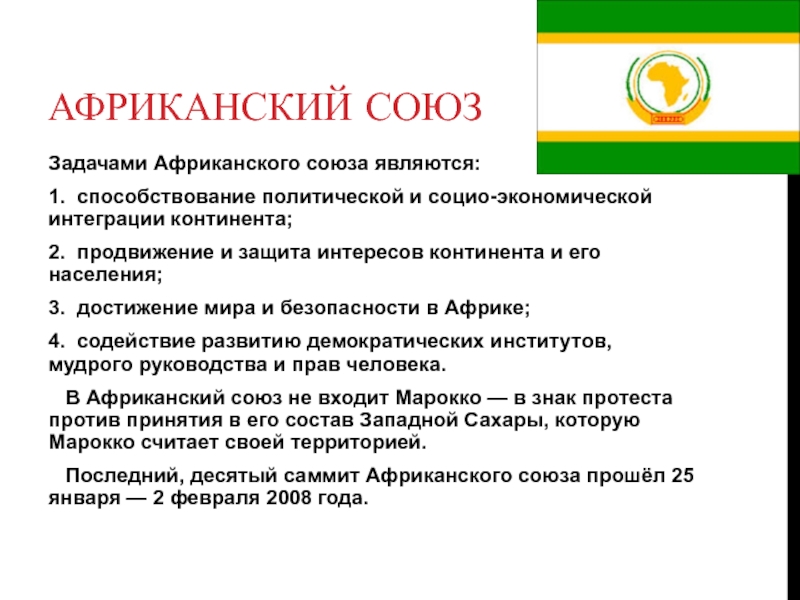 АФРИКАНСКИЙ СОЮЗ

Задачами Африканского союза являются:

1. способствование политической и социо-экономической интеграции континента;

2. продвижение и защита интересов континента и его населения;

3. достижение мира и безопасности в Африке;

4. содействие развитию демократических институтов, мудрого руководства и прав человека.

В Африканский союз не входит Марокко — в знак протеста против принятия в его состав Западной Сахары, которую Марокко считает своей территорией.

Последний, десятый саммит Африканского союза прошёл 25 января — 2 февраля 2008 года.